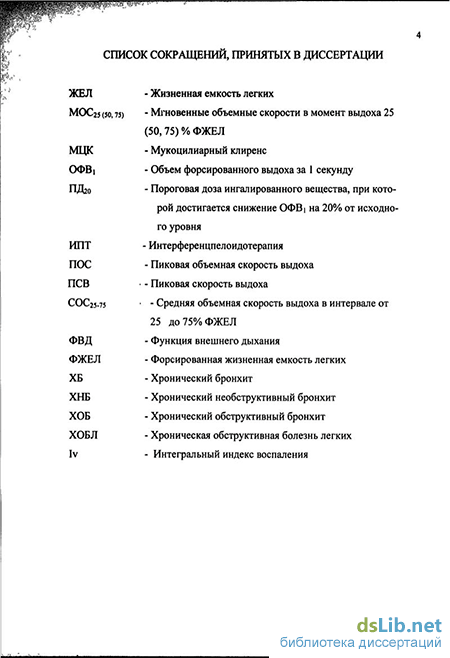 4

СПИСОК СОКРАЩЕНИЙ, ПРИНЯТЫХ В ДИССЕРТАЦИИ

ЖЕЛ - Жизненная емкость легких

$МОС_{25 (50, 75)}$ - Мгновенные объемные скорости в момент выдоха 25 (50, 75) % ФЖЕЛ

МЦК - Мукоцилиарный клиренс

$ОФВ_1$ - Объем форсированного выдоха за 1 секунду

$ПД_{20}$ - Пороговая доза ингалированного вещества, при которой достигается снижение $ОФВ_1$ на 20% от исходного уровня

ИПТ - Интерференцпелоидотерапия

ПОС - Пиковая объемная скорость выдоха

ПСВ - Пиковая скорость выдоха

$СОС_{25-75}$ - Средняя объемная скорость выдоха в интервале от 25 до 75% ФЖЕЛ

ФВД - Функция внешнего дыхания

ФЖЕЛ - Форсированная жизненная емкость легких

ХБ - Хронический бронхит

ХНБ - Хронический необструктивный бронхит

ХОБ - Хронический обструктивный бронхит

ХОБЛ - Хроническая обструктивная болезнь легких

Iv - Интегральный индекс воспаления

dsLib.net
библиотека диссертаций